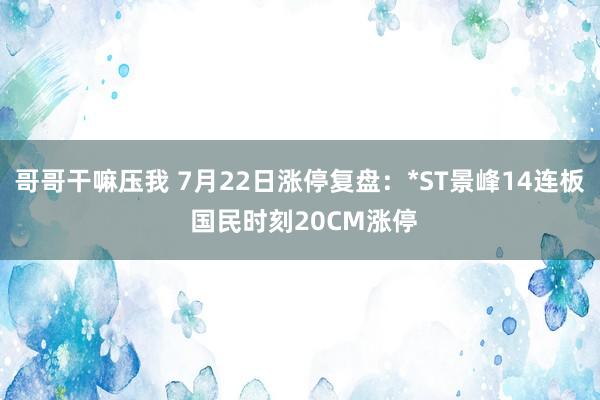 哥哥干嘛压我 7月22日涨停复盘：*ST景峰14连板 国民时刻20CM涨停